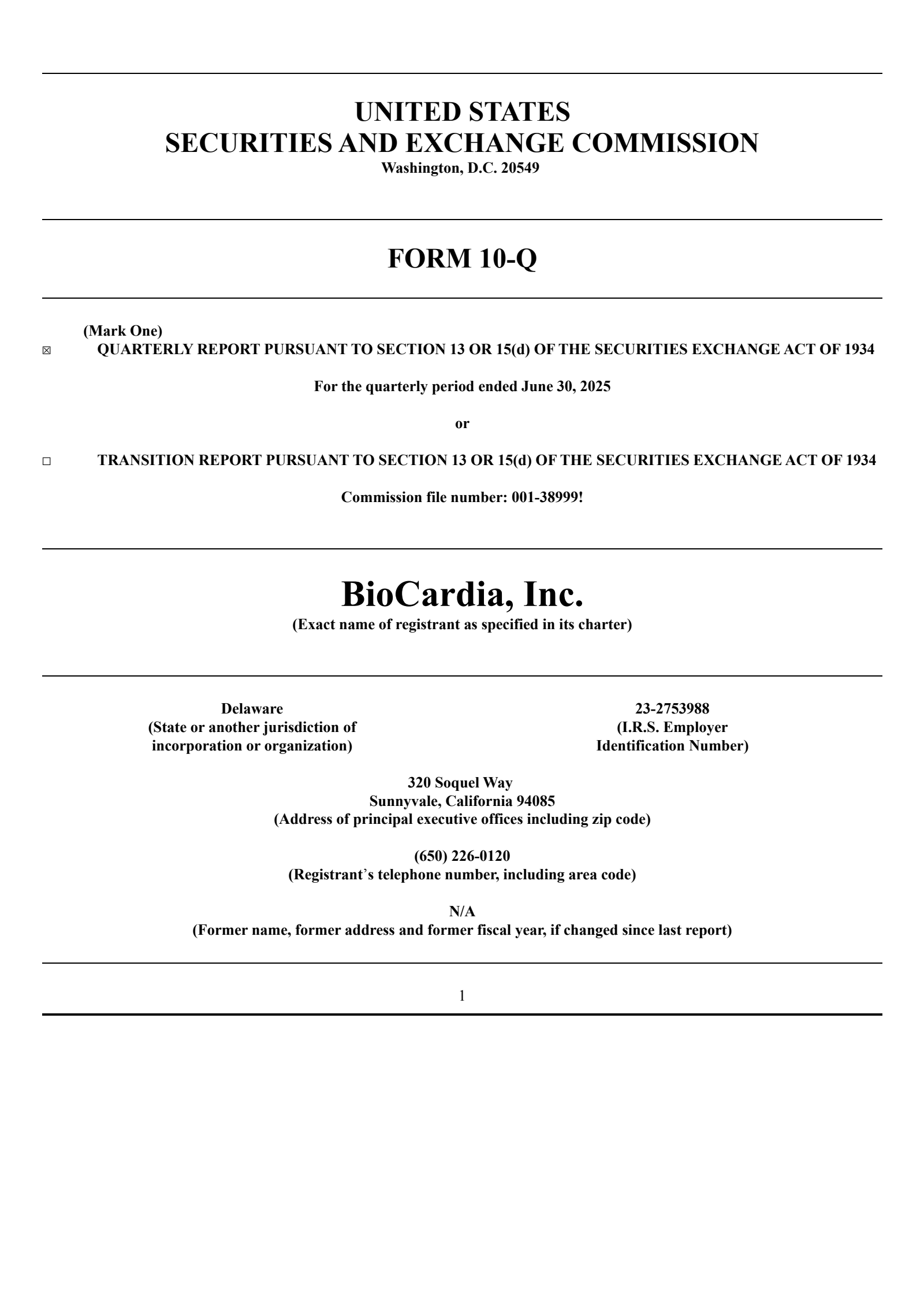 UNITED STATES
SECURITIES AND EXCHANGE COMMISSION
Washington, D.C. 20549

FORM 10-Q

(Mark One)
☒ QUARTERLY REPORT PURSUANT TO SECTION 13 OR 15(d) OF THE SECURITIES EXCHANGE ACT OF 1934

For the quarterly period ended June 30, 2025

or

☐ TRANSITION REPORT PURSUANT TO SECTION 13 OR 15(d) OF THE SECURITIES EXCHANGE ACT OF 1934

Commission file number: 001-38999!

BioCardia, Inc.
(Exact name of registrant as specified in its charter)

Delaware
(State or another jurisdiction of incorporation or organization)

23-2753988
(I.R.S. Employer Identification Number)

320 Soquel Way
Sunnyvale, California 94085
(Address of principal executive offices including zip code)

(650) 226-0120
(Registrant's telephone number, including area code)

N/A
(Former name, former address and former fiscal year, if changed since last report)

1